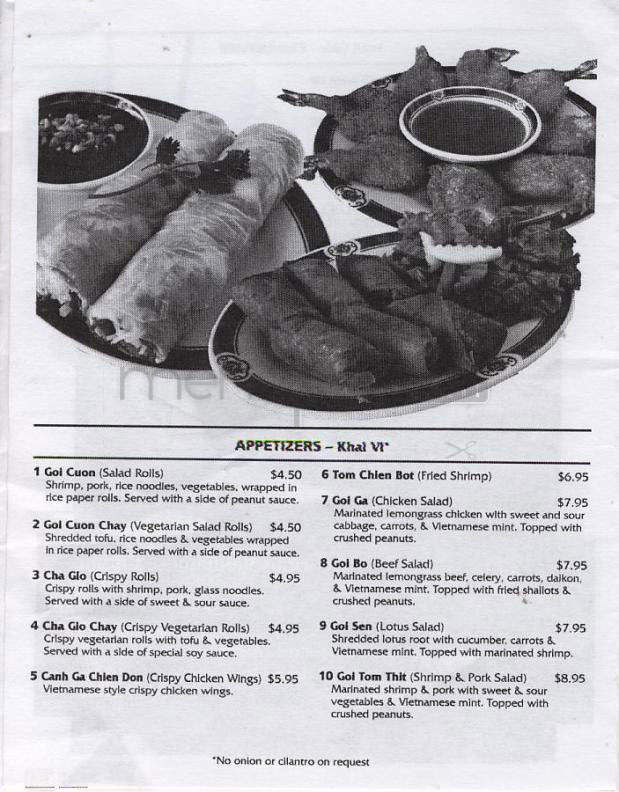 APPETIZERS – Khai Vi*

1 Goi Cuon (Salad Rolls) $4.50
Shrimp, pork, rice noodles, vegetables, wrapped in rice paper rolls. Served with a side of peanut sauce.

2 Goi Cuon Chay (Vegetarian Salad Rolls) $4.50
Shredded tofu, rice noodles & vegetables wrapped in rice paper rolls. Served with a side of peanut sauce.

3 Cha Gio (Crispy Rolls) $4.95
Crispy rolls with shrimp, pork, glass noodles. Served with a side of sweet & sour sauce.

4 Cha Gio Chay (Crispy Vegetarian Rolls) $4.95
Crispy vegetarian rolls with tofu & vegetables. Served with a side of special soy sauce.

5 Canh Ga Chien Don (Crispy Chicken Wings) $5.95
Vietnamese style crispy chicken wings.

6 Tom Chien Bot (Fried Shrimp) $6.95

7 Goi Ga (Chicken Salad) $7.95
Marinated lemongrass chicken with sweet and sour cabbage, carrots, & Vietnamese mint. Topped with crushed peanuts.

8 Goi Bo (Beef Salad) $7.95
Marinated lemongrass beef, celery, carrots, daikon, & Vietnamese mint. Topped with fried shallots & crushed peanuts.

9 Goi Sen (Lotus Salad) $7.95
Shredded lotus root with cucumber, carrots & Vietnamese mint. Topped with marinated shrimp.

10 Goi Tom Thit (Shrimp & Pork Salad) $8.95
Marinated shrimp & pork with sweet & sour vegetables & Vietnamese mint. Topped with crushed peanuts.

*No onion or cilantro on request